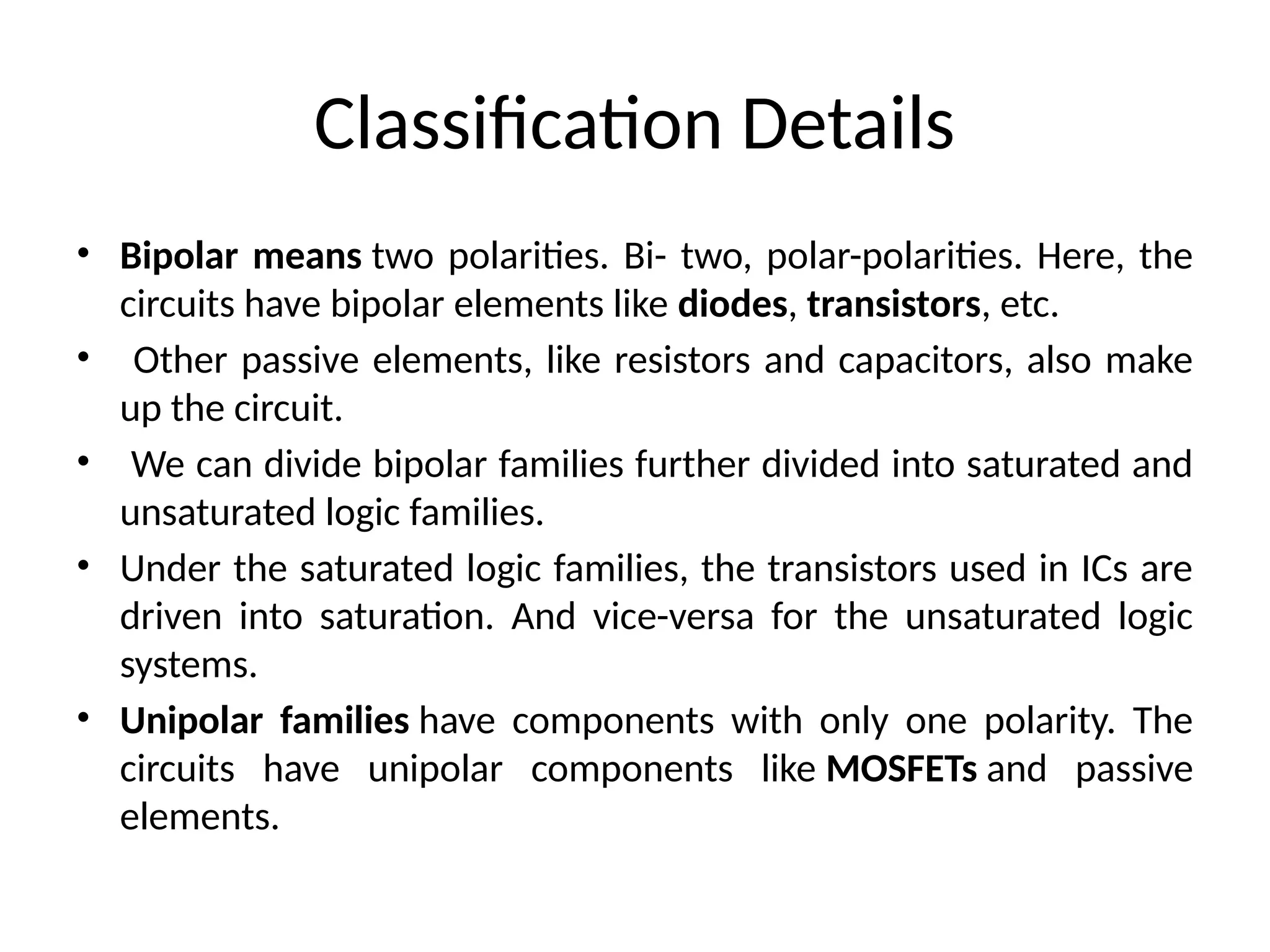 Classification Details

• Bipolar means two polarities. Bi- two, polar-polarities. Here, the circuits have bipolar elements like diodes, transistors, etc.
• Other passive elements, like resistors and capacitors, also make up the circuit.
• We can divide bipolar families further divided into saturated and unsaturated logic families.
• Under the saturated logic families, the transistors used in ICs are driven into saturation. And vice-versa for the unsaturated logic systems.
• Unipolar families have components with only one polarity. The circuits have unipolar components like MOSFETs and passive elements.